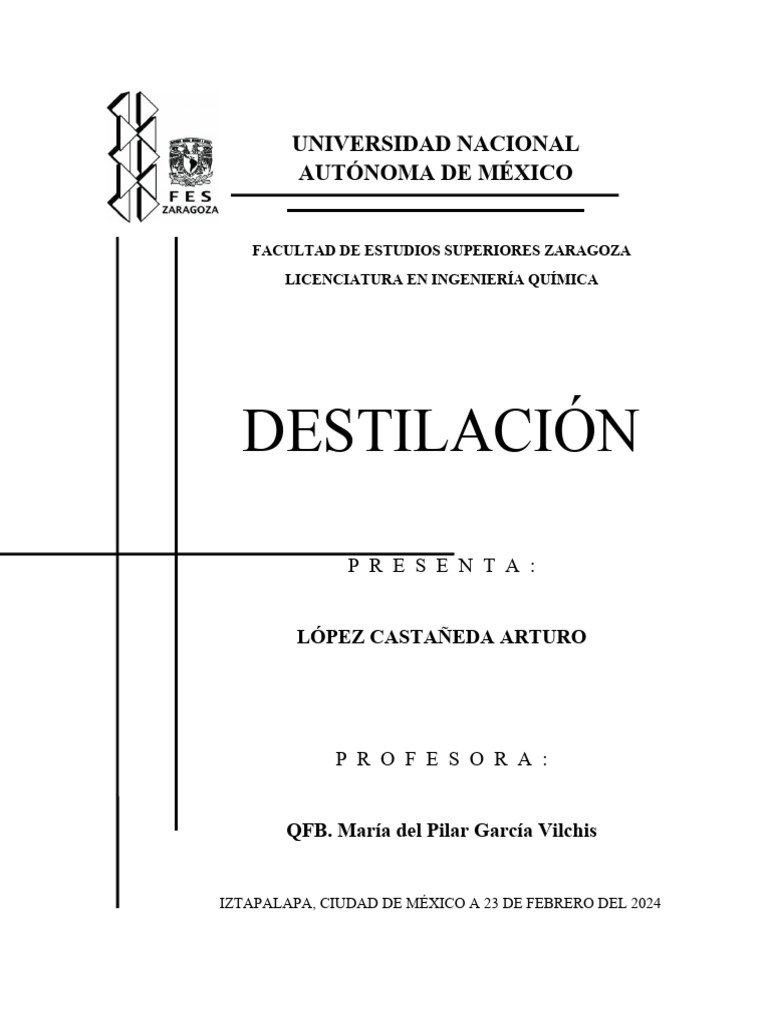 FES
ZARAGOZA

UNIVERSIDAD NACIONAL
AUTÓNOMA DE MÉXICO

FACULTAD DE ESTUDIOS SUPERIORES ZARAGOZA
LICENCIATURA EN INGENIERÍA QUÍMICA

DESTILACIÓN

P R E S E N T A :

LÓPEZ CASTAÑEDA ARTURO

P R O F E S O R A :

QFB. María del Pilar García Vilchis

IZTAPALAPA, CIUDAD DE MÉXICO A 23 DE FEBRERO DEL 2024